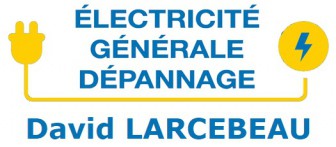 ÉLECTRICITÉ
GÉNÉRALE
DÉPANNAGE

David LARCEBEAU